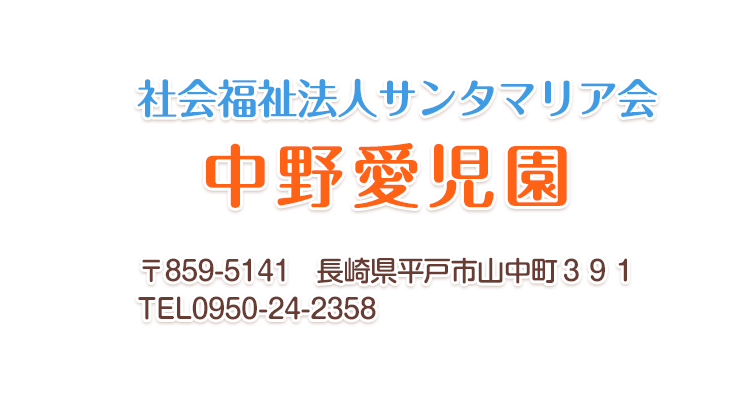 社会福祉法人サンタマリア会

中野愛児園

〒859-5141　長崎県平戸市山中町３９１
TEL0950-24-2358